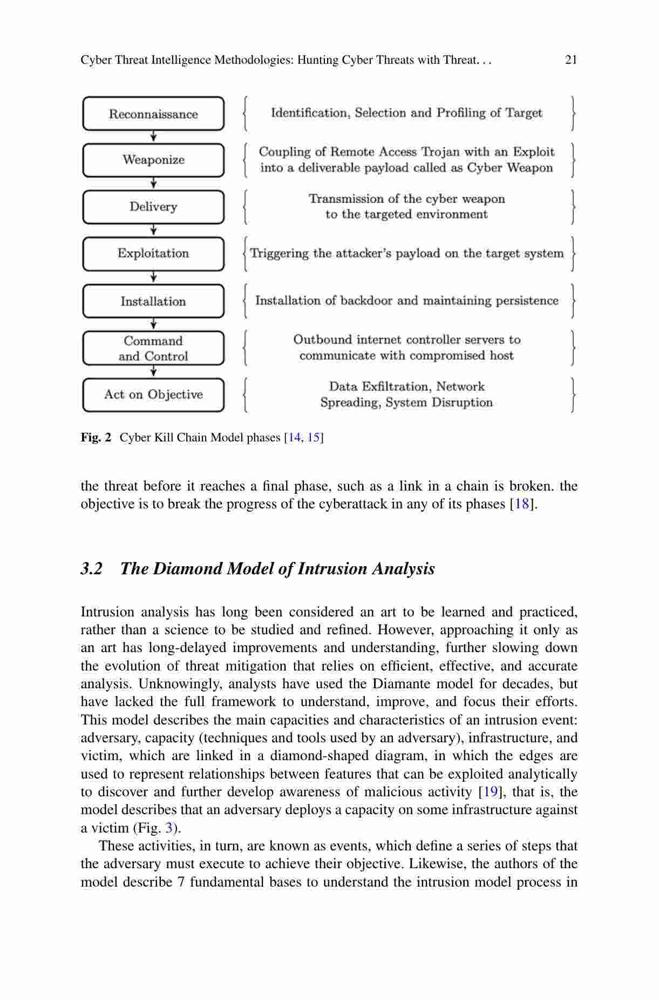 Cyber Threat Intelligence Methodologies: Hunting Cyber Threats with Threat. . . 21

Reconnaissance

Identification, Selection and Profiling of Target

Weaponize

Coupling of Remote Access Trojan with an Exploit into a deliverable payload called as Cyber Weapon

Delivery

Transmission of the cyber weapon to the targeted environment

Exploitation

Triggering the attacker's payload on the target system

Installation

Installation of backdoor and maintaining persistence

Command and Control

Outbound internet controller servers to communicate with compromised host

Act on Objective

Data Exfiltration, Network Spreading, System Disruption

Fig. 2 Cyber Kill Chain Model phases [14, 15]

the threat before it reaches a final phase, such as a link in a chain is broken. the objective is to break the progress of the cyberattack in any of its phases [18].

3.2 The Diamond Model of Intrusion Analysis

Intrusion analysis has long been considered an art to be learned and practiced, rather than a science to be studied and refined. However, approaching it only as an art has long-delayed improvements and understanding, further slowing down the evolution of threat mitigation that relies on efficient, effective, and accurate analysis. Unknowingly, analysts have used the Diamante model for decades, but have lacked the full framework to understand, improve, and focus their efforts. This model describes the main capacities and characteristics of an intrusion event: adversary, capacity (techniques and tools used by an adversary), infrastructure, and victim, which are linked in a diamond-shaped diagram, in which the edges are used to represent relationships between features that can be exploited analytically to discover and further develop awareness of malicious activity [19], that is, the model describes that an adversary deploys a capacity on some infrastructure against a victim (Fig. 3).

These activities, in turn, are known as events, which define a series of steps that the adversary must execute to achieve their objective. Likewise, the authors of the model describe 7 fundamental bases to understand the intrusion model process in